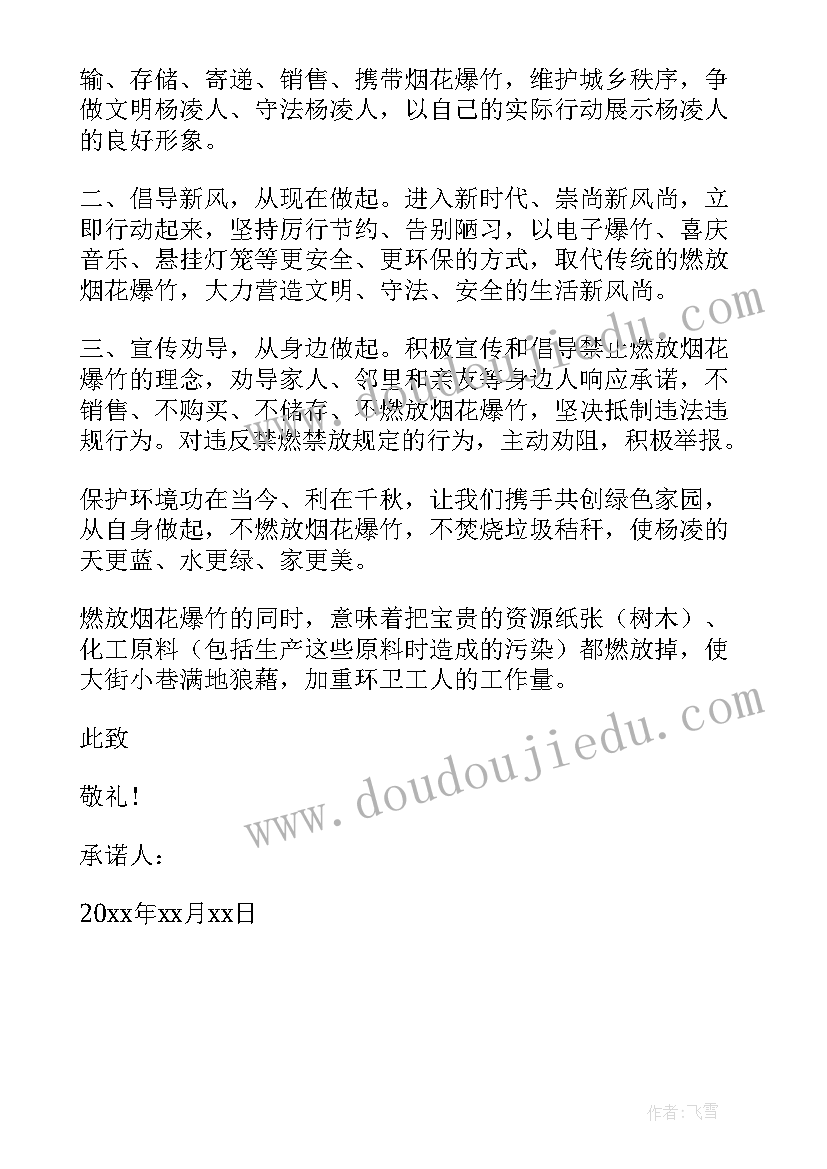 输、存储、寄递、销售、携带烟花爆竹，维护城乡秩序，争做文明杨凌人、守法杨凌人，以自己的实际行动展示杨凌人的良好形象。

二、倡导新风，从现在做起。进入新时代、崇尚新风尚，立即行动起来，坚持厉行节约、告别陋习，以电子爆竹、喜庆音乐、悬挂灯笼等更安全、更环保的方式，取代传统的燃放烟花爆竹，大力营造文明、守法、安全的生活新风尚。

三、宣传劝导，从身边做起。积极宣传和倡导禁止燃放烟花爆竹的理念，劝导家人、邻里和亲友等身边人响应承诺，不销售、不购买、不储存、不燃放烟花爆竹，坚决抵制违法违规行为。对违反禁燃禁放规定的行为，主动劝阻，积极举报。

保护环境功在当今、利在千秋，让我们携手共创绿色家园，从自身做起，不燃放烟花爆竹，不焚烧垃圾秸秆，使杨凌的天更蓝、水更绿、家更美。

燃放烟花爆竹的同时，意味着把宝贵的资源纸张（树木）、化工原料（包括生产这些原料时造成的污染）都燃放掉，使大街小巷满地狼藉，加重环卫工人的工作量。

此致

敬礼！

承诺人：

20xx年xx月xx日

www.doudoujiedu.com

作者：飞雪